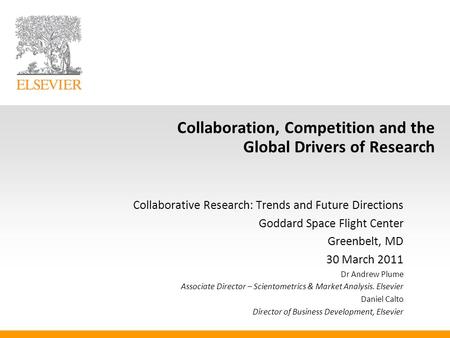 ELSEVIER

Collaboration, Competition and the Global Drivers of Research

Collaborative Research: Trends and Future Directions
Goddard Space Flight Center
Greenbelt, MD
30 March 2011

Dr Andrew Plume
Associate Director – Scientometrics & Market Analysis. Elsevier
Daniel Calto
Director of Business Development, Elsevier